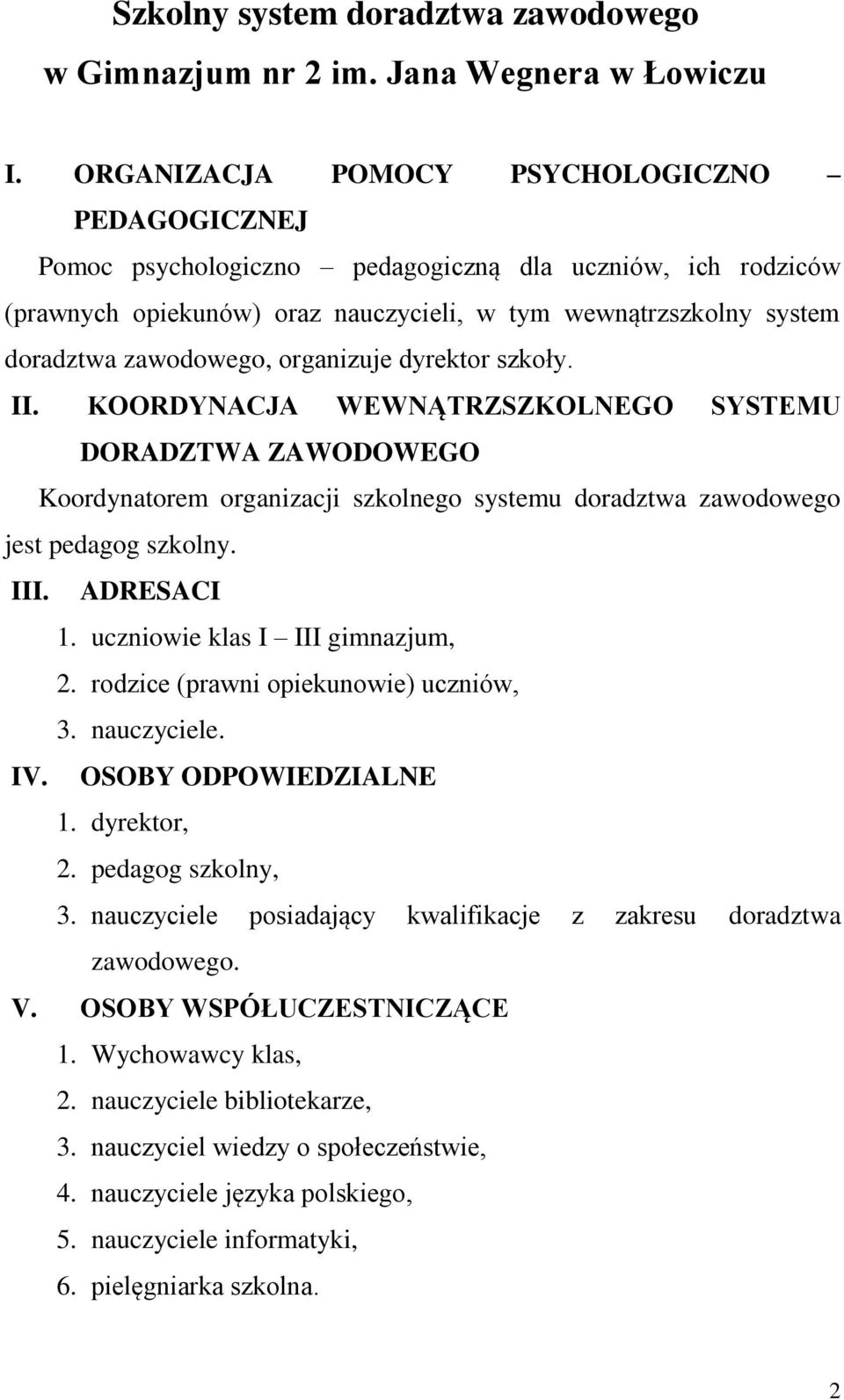 Szkolny system doradztwa zawodowego w Gimnazjum nr 2 im. Jana Wegnera w Łowiczu

I. ORGANIZACJA POMOCY PSYCHOLOGICZNO – PEDAGOGICZNEJ

Pomoc psychologiczno – pedagogiczną dla uczniów, ich rodziców (prawnych opiekunów) oraz nauczycieli, w tym wewnątrzszkolny system doradztwa zawodowego, organizuje dyrektor szkoły.

II. KOORDYNACJA WEWNĄTRZSZKOLNEGO SYSTEMU DORADZTWA ZAWODOWEGO

Koordynatorem organizacji szkolnego systemu doradztwa zawodowego jest pedagog szkolny.

III. ADRESACI

1. uczniowie klas I – III gimnazjum,
2. rodzice (prawni opiekunowie) uczniów,
3. nauczyciele.

IV. OSOBY ODPOWIEDZIALNE

1. dyrektor,
2. pedagog szkolny,
3. nauczyciele posiadający kwalifikacje z zakresu doradztwa zawodowego.

V. OSOBY WSPÓŁUCZESTNICZĄCE

1. Wychowawcy klas,
2. nauczyciele bibliotekarze,
3. nauczyciel wiedzy o społeczeństwie,
4. nauczyciele języka polskiego,
5. nauczyciele informatyki,
6. pielęgniarka szkolna.

2